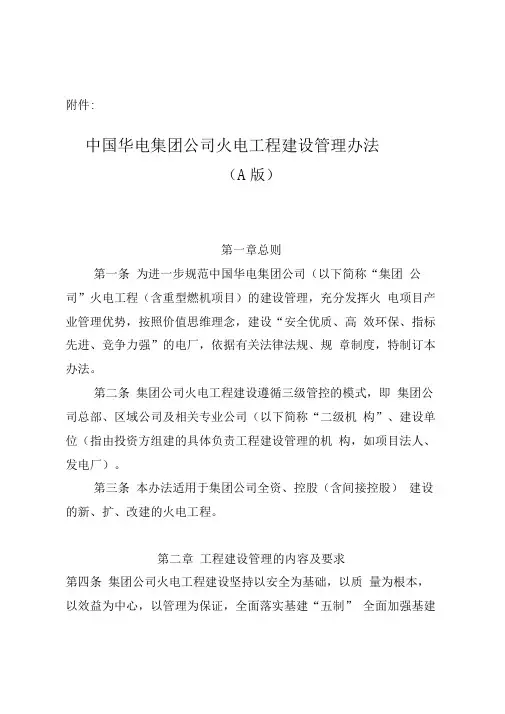 附件:

中国华电集团公司火电工程建设管理办法
（A 版）

第一章总则

第一条 为进一步规范中国华电集团公司（以下简称“集团 公司”火电工程（含重型燃机项目）的建设管理，充分发挥火 电项目产业管理优势，按照价值思维理念，建设“安全优质、高 效环保、指标先进、竞争力强”的电厂，依据有关法律法规、规 章制度，特制订本办法。

第二条 集团公司火电工程建设遵循三级管控的模式，即 集团公司总部、区域公司及相关专业公司（以下简称“二级机 构”、建设单位（指由投资方组建的具体负责工程建设管理的机 构，如项目法人、发电厂）。

第三条 本办法适用于集团公司全资、控股（含间接控股） 建设的新、扩、改建的火电工程。

第二章 工程建设管理的内容及要求

第四条 集团公司火电工程建设坚持以安全为基础，以质 量为根本，以效益为中心，以管理为保证，全面落实基建“五制” 全面加强基建